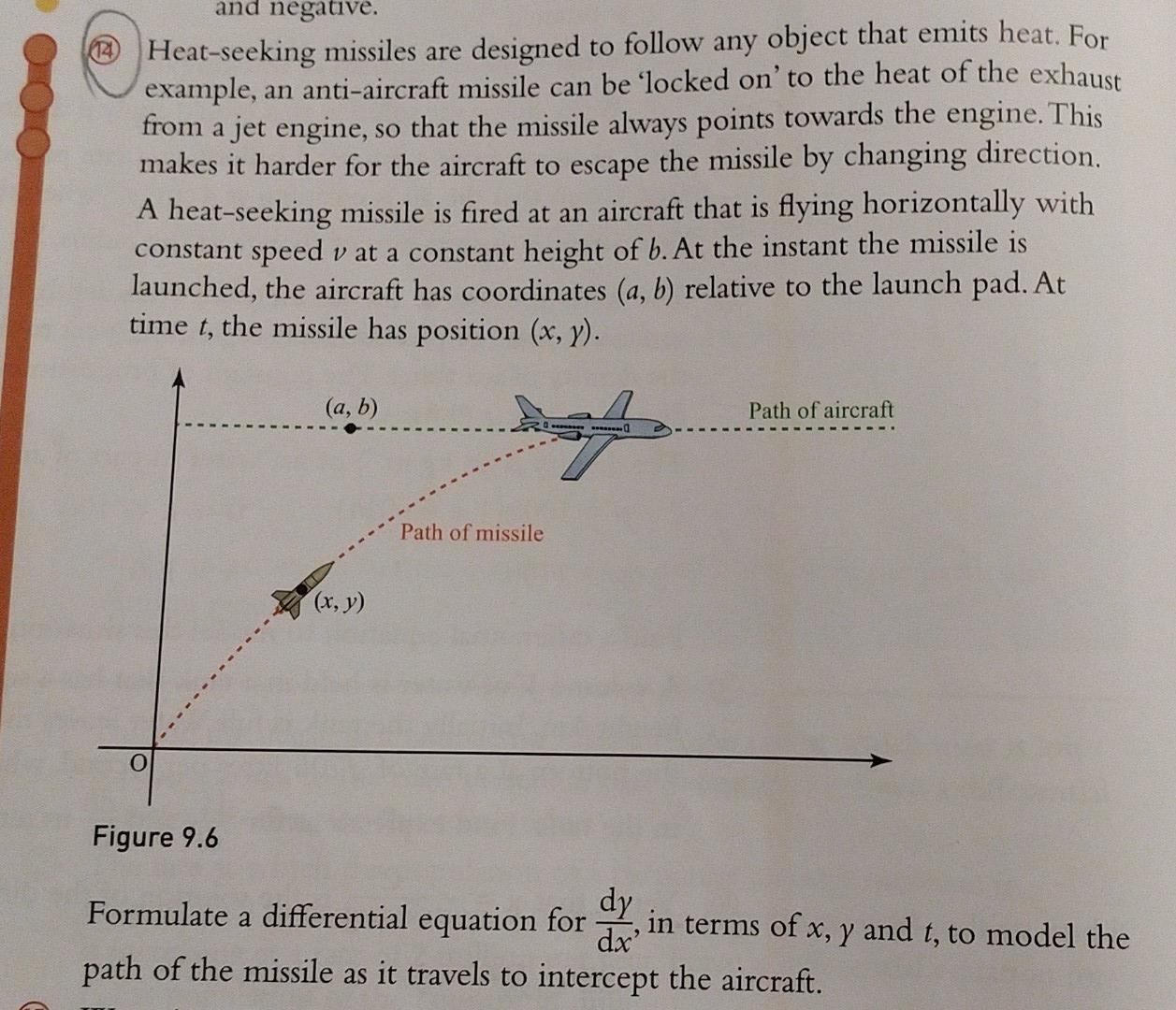 and negative.

14 Heat-seeking missiles are designed to follow any object that emits heat. For example, an anti-aircraft missile can be 'locked on' to the heat of the exhaust from a jet engine, so that the missile always points towards the engine. This makes it harder for the aircraft to escape the missile by changing direction.

A heat-seeking missile is fired at an aircraft that is flying horizontally with constant speed $v$ at a constant height of $b$. At the instant the missile is launched, the aircraft has coordinates $(a, b)$ relative to the launch pad. At time $t$, the missile has position $(x, y)$.

$(a, b)$

Path of aircraft

Path of missile

$(x, y)$

O

Figure 9.6

Formulate a differential equation for $\frac{dy}{dx}$, in terms of $x$, $y$ and $t$, to model the path of the missile as it travels to intercept the aircraft.